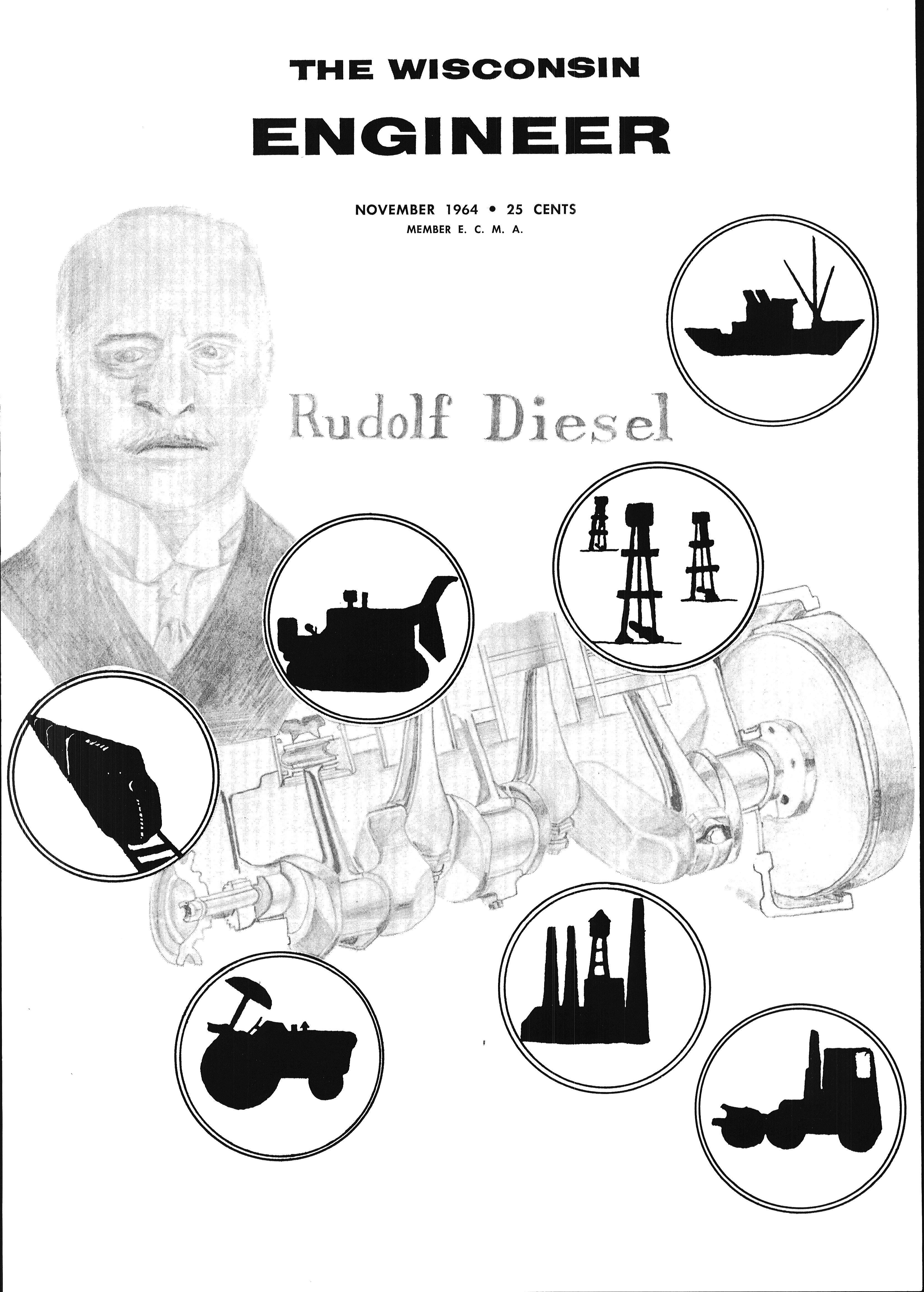 THE WISCONSIN
ENGINEER

NOVEMBER 1964 • 25 CENTS
MEMBER E. C. M. A.

Rudolf Diesel